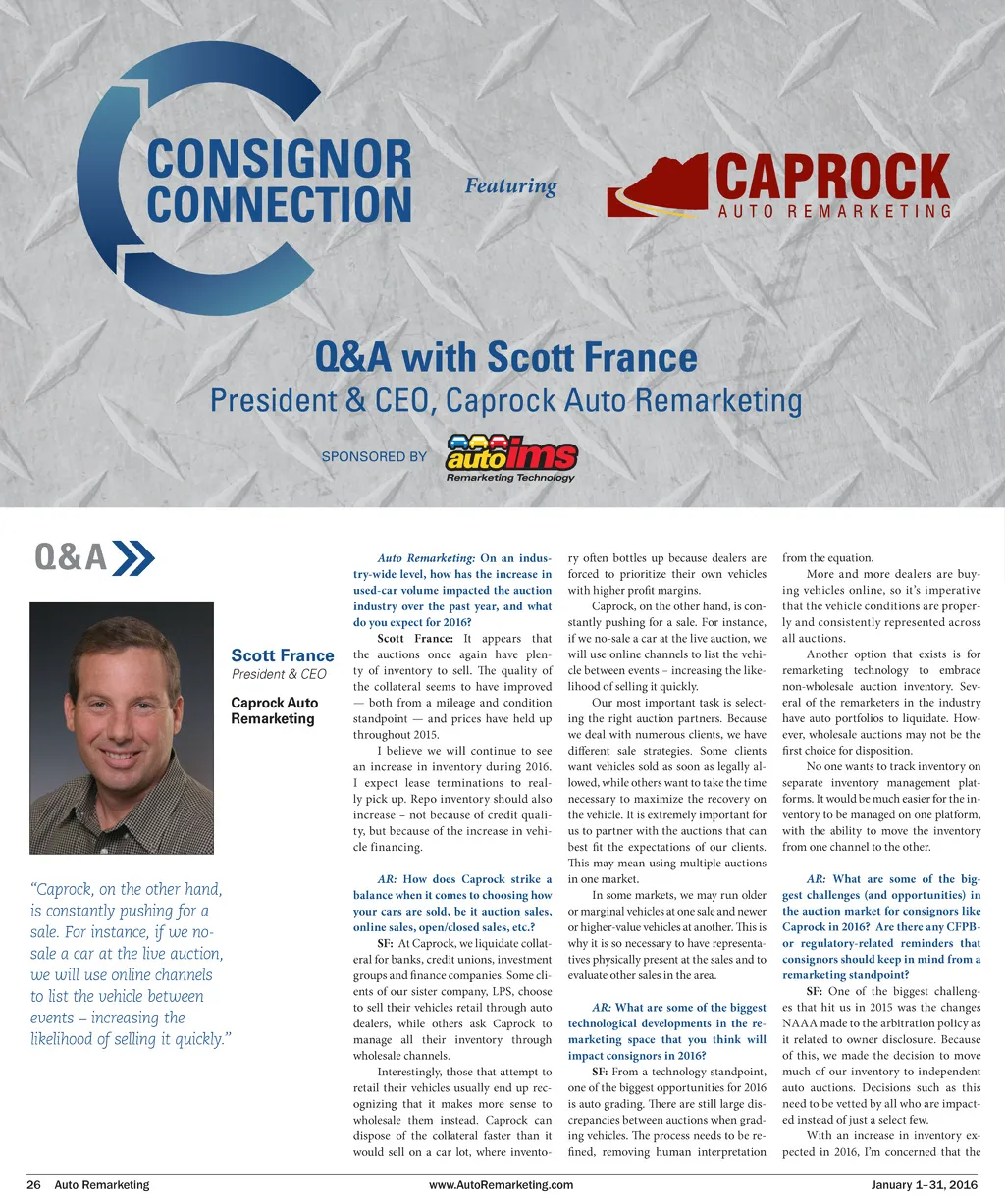 CONSIGNOR CONNECTION

Featuring

CAPROCK
AUTO REMARKETING

Q&A with Scott France
President & CEO, Caprock Auto Remarketing

SPONSORED BY autoims Remarketing Technology

Q&A

Scott France
President & CEO

Caprock Auto Remarketing

"Caprock, on the other hand, is constantly pushing for a sale. For instance, if we no-sale a car at the live auction, we will use online channels to list the vehicle between events – increasing the likelihood of selling it quickly."

Auto Remarketing: On an industry-wide level, how has the increase in used-car volume impacted the auction industry over the past year, and what do you expect for 2016?

Scott France: It appears that the auctions once again have plenty of inventory to sell. The quality of the collateral seems to have improved — both from a mileage and condition standpoint — and prices have held up throughout 2015.

I believe we will continue to see an increase in inventory during 2016. I expect lease terminations to really pick up. Repo inventory should also increase – not because of credit quality, but because of the increase in vehicle financing.

AR: How does Caprock strike a balance when it comes to choosing how your cars are sold, be it auction sales, online sales, open/closed sales, etc.?

SF: At Caprock, we liquidate collateral for banks, credit unions, investment groups and finance companies. Some clients of our sister company, LPS, choose to sell their vehicles retail through auto dealers, while others ask Caprock to manage all their inventory through wholesale channels.

Interestingly, those that attempt to retail their vehicles usually end up recognizing that it makes more sense to wholesale them instead. Caprock can dispose of the collateral faster than it would sell on a car lot, where inventory often bottles up because dealers are forced to prioritize their own vehicles with higher profit margins.

Caprock, on the other hand, is constantly pushing for a sale. For instance, if we no-sale a car at the live auction, we will use online channels to list the vehicle between events – increasing the likelihood of selling it quickly.

Our most important task is selecting the right auction partners. Because we deal with numerous clients, we have different sale strategies. Some clients want vehicles sold as soon as legally allowed, while others want to take the time necessary to maximize the recovery on the vehicle. It is extremely important for us to partner with the auctions that can best fit the expectations of our clients. This may mean using multiple auctions in one market.

In some markets, we may run older or marginal vehicles at one sale and newer or higher-value vehicles at another. This is why it is so necessary to have representatives physically present at the sales and to evaluate other sales in the area.

AR: What are some of the biggest technological developments in the remarketing space that you think will impact consignors in 2016?

SF: From a technology standpoint, one of the biggest opportunities for 2016 is auto grading. There are still large discrepancies between auctions when grading vehicles. The process needs to be refined, removing human interpretation from the equation.

More and more dealers are buying vehicles online, so it's imperative that the vehicle conditions are properly and consistently represented across all auctions.

Another option that exists is for remarketing technology to embrace non-wholesale auction inventory. Several of the remarketers in the industry have auto portfolios to liquidate. However, wholesale auctions may not be the first choice for disposition.

No one wants to track inventory on separate inventory management platforms. It would be much easier for the inventory to be managed on one platform, with the ability to move the inventory from one channel to the other.

AR: What are some of the biggest challenges (and opportunities) in the auction market for consignors like Caprock in 2016? Are there any CFPB- or regulatory-related reminders that consignors should keep in mind from a remarketing standpoint?

SF: One of the biggest challenges that hit us in 2015 was the changes NAAA made to the arbitration policy as it related to owner disclosure. Because of this, we made the decision to move much of our inventory to independent auto auctions. Decisions such as this need to be vetted by all who are impacted instead of just a select few.

With an increase in inventory expected in 2016, I'm concerned that the

26 Auto Remarketing www.AutoRemarketing.com January 1–31, 2016